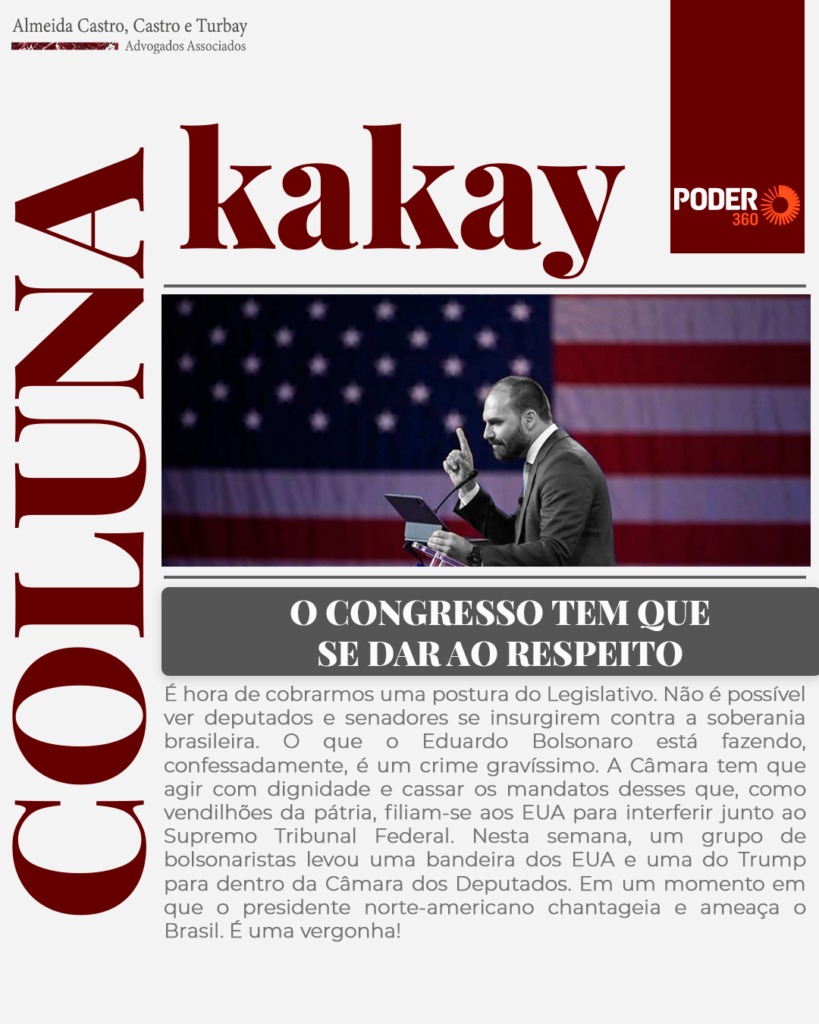 Almeida Castro, Castro e Turbay
Advogados Associados

COLUNA

kakay

PODER 360

O CONGRESSO TEM QUE SE DAR AO RESPEITO

É hora de cobrarmos uma postura do Legislativo. Não é possível ver deputados e senadores se insurgirem contra a soberania brasileira. O que o Eduardo Bolsonaro está fazendo, confessadamente, é um crime gravíssimo. A Câmara tem que agir com dignidade e cassar os mandatos desses que, como vendilhões da pátria, filiam-se aos EUA para interferir junto ao Supremo Tribunal Federal. Nesta semana, um grupo de bolsonaristas levou uma bandeira dos EUA e uma do Trump para dentro da Câmara dos Deputados. Em um momento em que o presidente norte-americano chantageia e ameaça o Brasil. É uma vergonha!